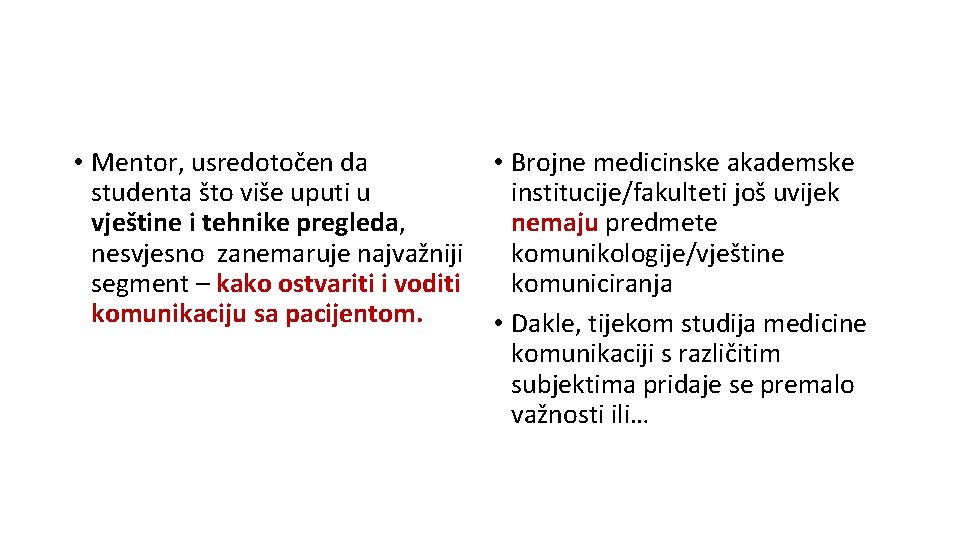 • Mentor, usredotočen da studenta što više uputi u vještine i tehnike pregleda, nesvjesno zanemaruje najvažniji segment – kako ostvariti i voditi komunikaciju sa pacijentom.

• Brojne medicinske akademske institucije/fakulteti još uvijek nemaju predmete komunikologije/vještine komuniciranja

• Dakle, tijekom studija medicine komunikaciji s različitim subjektima pridaje se premalo važnosti ili…